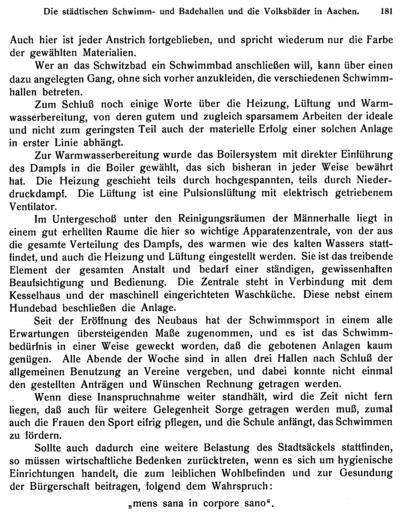 Die städtischen Schwimm- und Badehallen und die Volksbäder in Aachen. 181

Auch hier ist jeder Anstrich fortgeblieben, und spricht wiederum nur die Farbe der gewählten Materialien.

Wer an das Schwitzbad ein Schwimmbad anschließen will, kann über einen dazu angelegten Gang, ohne sich vorher anzukleiden, die verschiedenen Schwimmhallen betreten.

Zum Schluß noch einige Worte über die Heizung, Lüftung und Warmwasserbereitung, von deren gutem und zugleich sparsamem Arbeiten der ideale und nicht zum geringsten Teil auch der materielle Erfolg einer solchen Anlage in erster Linie abhängt.

Zur Warmwasserbereitung wurde das Boilersystem mit direkter Einführung des Dampfs in die Boiler gewählt, das sich bisheran in jeder Weise bewährt hat. Die Heizung geschieht teils durch hochgespannten, teils durch Niederdruckdampf. Die Lüftung ist eine Pulsionslüftung mit elektrisch getriebenem Ventilator.

Im Untergeschoß unter den Reinigungsräumen der Männerhalle liegt in einem gut erhellten Raume die hier so wichtige Apparatenzentrale, von der aus die gesamte Verteilung des Dampfs, des warmen wie des kalten Wassers stattfindet, und auch die Heizung und Lüftung eingestellt werden. Sie ist das treibende Element der gesamten Anstalt und bedarf einer ständigen, gewissenhaften Beaufsichtigung und Bedienung. Die Zentrale steht in Verbindung mit dem Kesselhaus und der maschinell eingerichteten Waschküche. Diese nebst einem Hundebad beschließen die Anlage.

Seit der Eröffnung des Neubaus hat der Schwimmsport in einem alle Erwartungen übersteigenden Maße zugenommen, und es ist das Schwimmbedürfnis in einer Weise geweckt worden, daß die gebotenen Anlagen kaum genügen. Alle Abende der Woche sind in allen drei Hallen nach Schluß der allgemeinen Benutzung an Vereine vergeben, und dabei konnte nicht einmal den gestellten Anträgen und Wünschen Rechnung getragen werden.

Wenn diese Inanspruchnahme weiter standhält, wird die Zeit nicht fern liegen, daß auch für weitere Gelegenheit Sorge getragen werden muß, zumal auch die Frauen den Sport eifrig pflegen, und die Schule anfängt, das Schwimmen zu fördern.

Sollte auch dadurch eine weitere Belastung des Stadtsäckels stattfinden, so müssen wirtschaftliche Bedenken zurücktreten, wenn es sich um hygienische Einrichtungen handelt, die zum leiblichen Wohlbefinden und zur Gesundung der Bürgerschaft beitragen, folgend dem Wahrspruch:

„mens sana in corpore sano“.